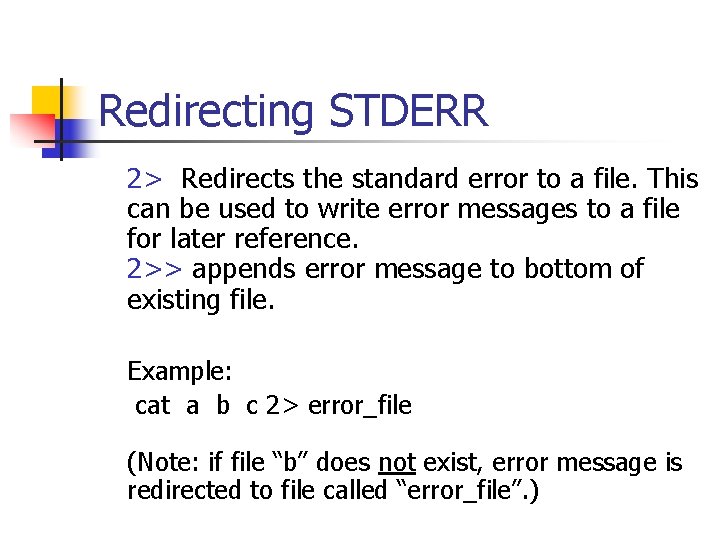 Redirecting STDERR

2> Redirects the standard error to a file. This can be used to write error messages to a file for later reference.
2>> appends error message to bottom of existing file.

Example:
cat a b c 2> error_file

(Note: if file “b” does not exist, error message is redirected to file called “error_file”.)